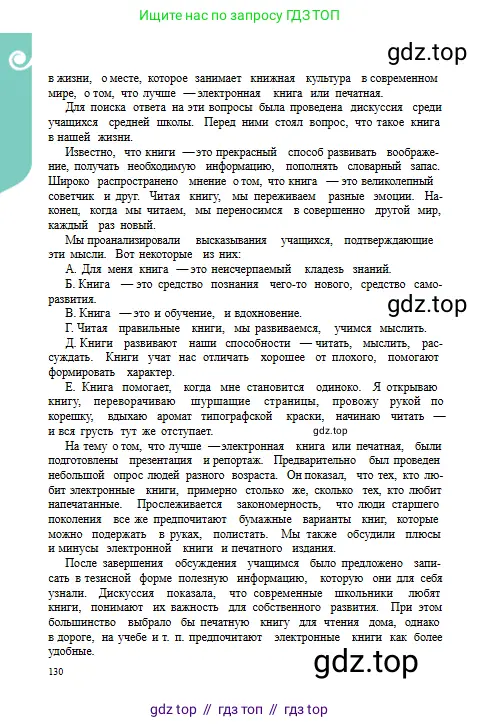 Ищите нас по запросу ГДЗ ТОП

gdz.top

в жизни, о месте, которое занимает книжная культура в современном мире, о том, что лучше — электронная книга или печатная.

Для поиска ответа на эти вопросы была проведена дискуссия среди учащихся средней школы. Перед ними стоял вопрос, что такое книга в нашей жизни.

Известно, что книги — это прекрасный способ развивать воображение, получать необходимую информацию, пополнять словарный запас. Широко распространено мнение о том, что книга — это великолепный советчик и друг. Читая книгу, мы переживаем разные эмоции. Наконец, когда мы читаем, мы переносимся в совершенно другой мир, каждый раз новый.

Мы проанализировали высказывания учащихся, подтверждающие эти мысли. Вот некоторые из них:

А. Для меня книга — это неисчерпаемый кладезь знаний.

Б. Книга — это средство познания чего-то нового, средство саморазвития.

gdz.top

В. Книга — это и обучение, и вдохновение.

Г. Читая правильные книги, мы развиваемся, учимся мыслить.

Д. Книги развивают наши способности — читать, мыслить, рассуждать. Книги учат нас отличать хорошее от плохого, помогают формировать характер.

Е. Книга помогает, когда мне становится одиноко. Я открываю книгу, переворачиваю шуршащие страницы, провожу рукой по корешку, вдыхаю аромат типографской краски, начинаю читать — и вся грусть тут же отступает.

gdz.top

На тему о том, что лучше — электронная книга или печатная, были подготовлены презентация и репортаж. Предварительно был проведен небольшой опрос людей разного возраста. Он показал, что тех, кто любит электронные книги, примерно столько же, сколько тех, кто любит напечатанные. Прослеживается закономерность, что люди старшего поколения все же предпочитают бумажные варианты книг, которые можно подержать в руках, полистать. Мы также обсудили плюсы и минусы электронной книги и печатного издания.

После завершения обсуждения учащимся было предложено записать в тезисной форме полезную информацию, которую они для себя узнали. Дискуссия показала, что современные школьники любят книги, понимают их важность для собственного развития. При этом большинство выбрало бы печатную книгу для чтения дома, однако в дороге, на учебе и т. п. предпочитают электронные книги как более удобные.

gdz.top

130

gdz top // гдз топ // гдз top